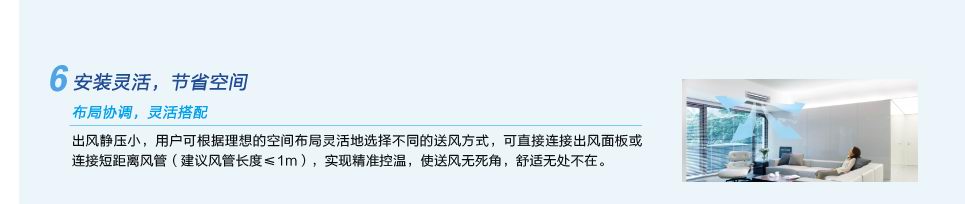 6 安装灵活，节省空间

布局协调，灵活搭配

出风静压小，用户可根据理想的空间布局灵活地选择不同的送风方式，可直接连接出风面板或连接短距离风管（建议风管长度≤1m），实现精准控温，使送风无死角，舒适无处不在。